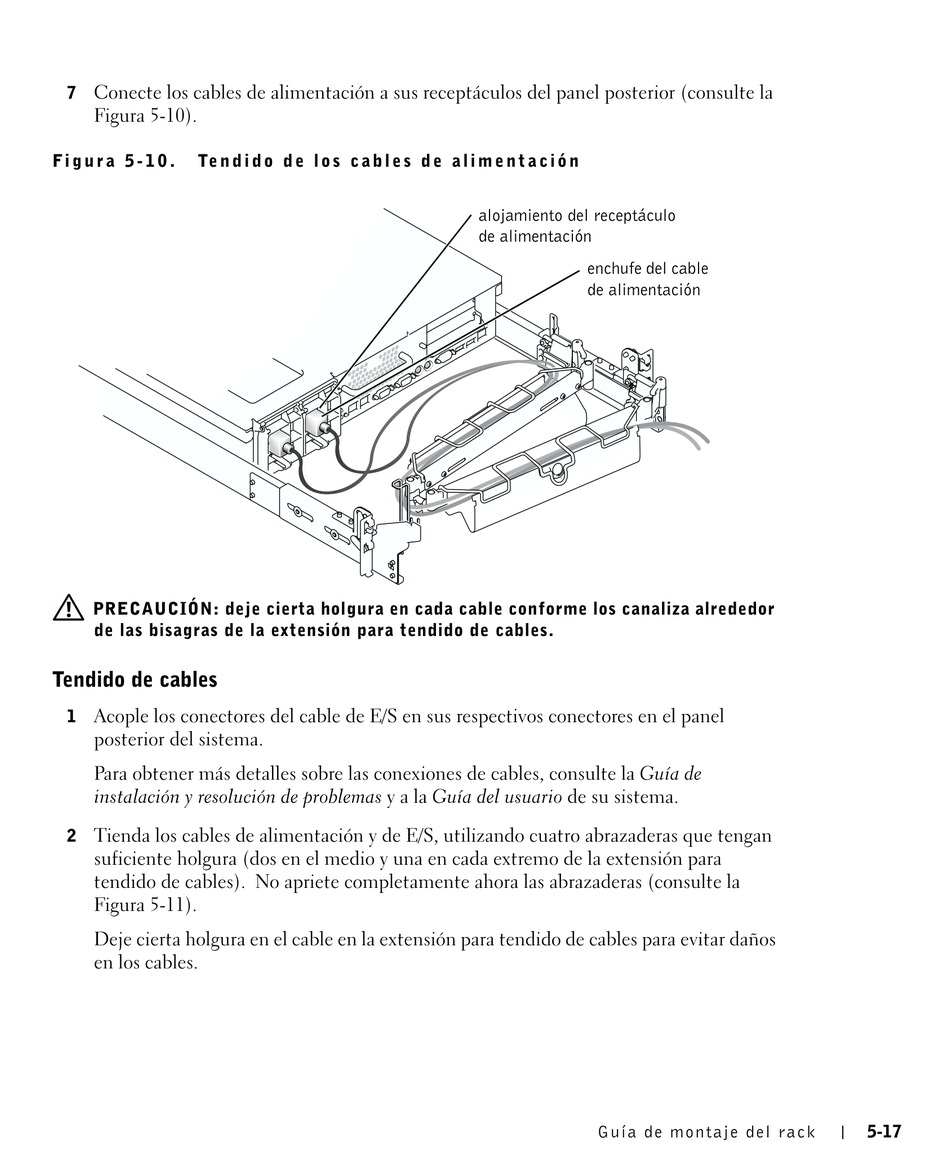 7 Conecte los cables de alimentación a sus receptáculos del panel posterior (consulte la Figura 5-10).

Figura 5-10. Tendido de los cables de alimentación

alojamiento del receptáculo de alimentación

enchufe del cable de alimentación

PRECAUCIÓN: deje cierta holgura en cada cable conforme los canaliza alrededor de las bisagras de la extensión para tendido de cables.

Tendido de cables

1 Acople los conectores del cable de E/S en sus respectivos conectores en el panel posterior del sistema.

Para obtener más detalles sobre las conexiones de cables, consulte la Guía de instalación y resolución de problemas y a la Guía del usuario de su sistema.

2 Tienda los cables de alimentación y de E/S, utilizando cuatro abrazaderas que tengan suficiente holgura (dos en el medio y una en cada extremo de la extensión para tendido de cables). No apriete completamente ahora las abrazaderas (consulte la Figura 5-11).

Deje cierta holgura en el cable en la extensión para tendido de cables para evitar daños en los cables.

Guía de montaje del rack | 5-17